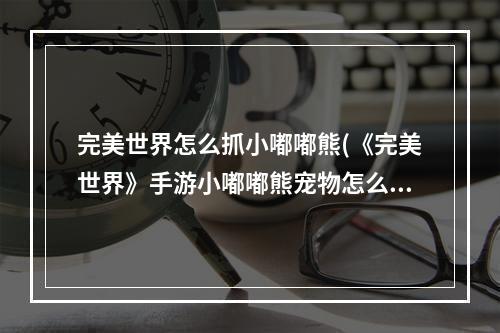 完美世界怎么抓小嘟嘟熊(《完美世界》手游小嘟嘟熊宠物怎么...